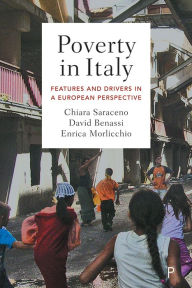 Poverty in Italy

FEATURES AND DRIVERS IN A EUROPEAN PERSPECTIVE

Chiara Saraceno
David Benassi
Enrica Morlicchio

P